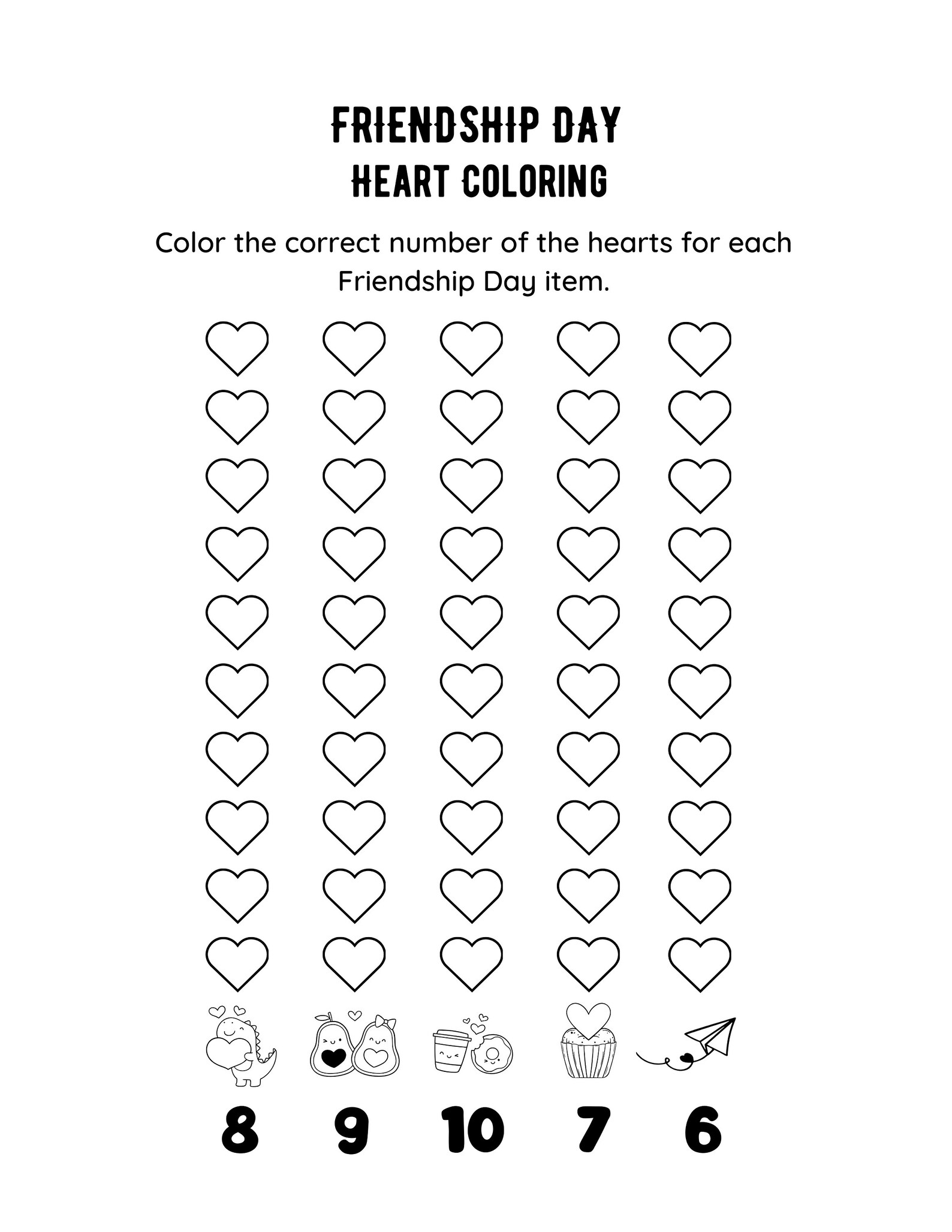 FRIENDSHIP DAY
HEART COLORING

Color the correct number of the hearts for each Friendship Day item.

8 9 10 7 6